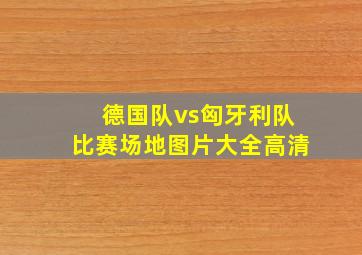 德国队vs匈牙利队
比赛场地图片大全高清